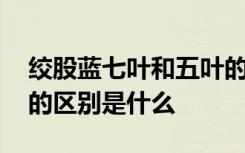 绞股蓝七叶和五叶的
的区别是什么